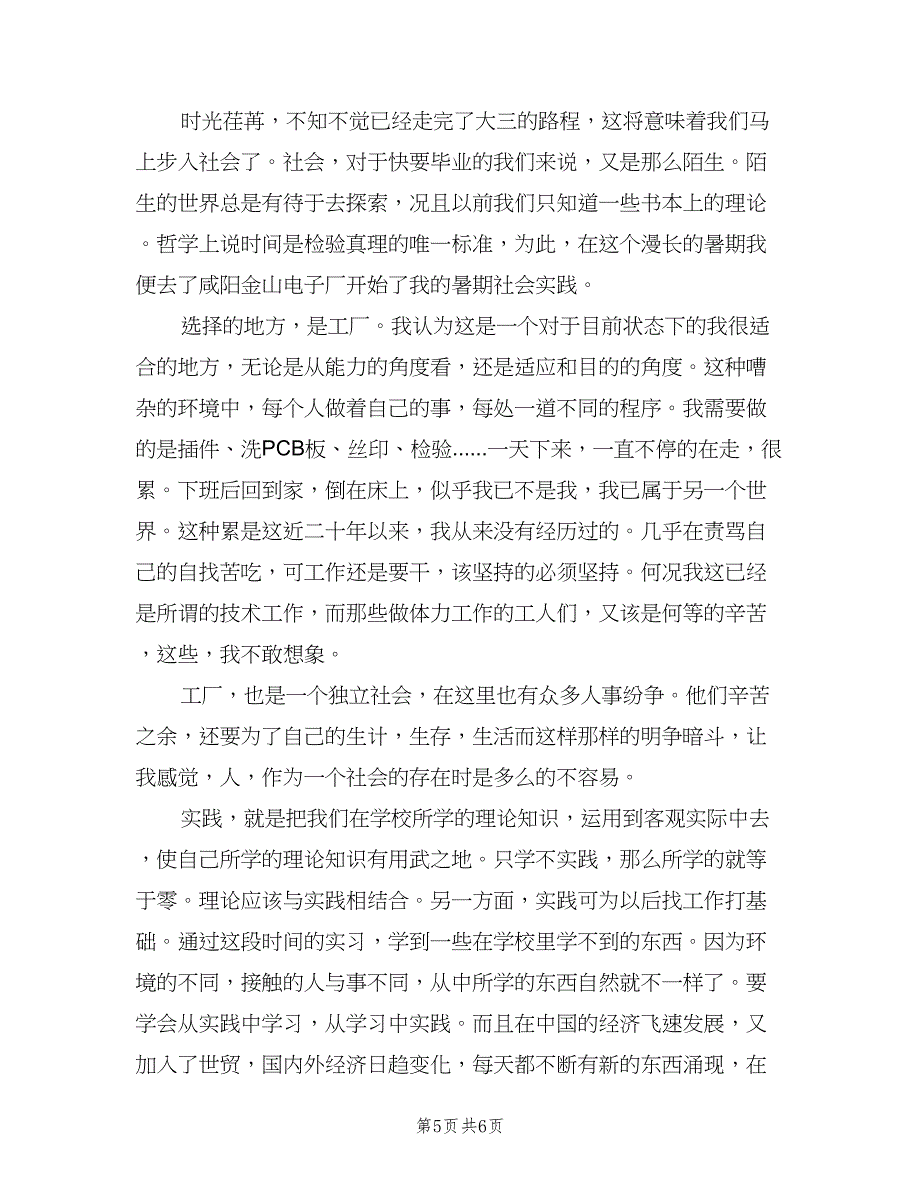 时光荏苒，不知不觉已经走完了大三的路程，这将意味着我们马上步入社会了。社会，对于快要毕业的我们来说，又是那么陌生。陌生的世界总是有待于去探索，况且以前我们只知道一些书本上的理论。哲学上说时间是检验真理的唯一标准，为此，在这个漫长的暑期我便去了咸阳金山电子厂开始了我的暑期社会实践。

选择的地方，是工厂。我认为这是一个对于目前状态下的我很适合的地方，无论是从能力的角度看，还是适应和目的的角度。这种嘈杂的环境中，每个人做着自己的事，每处一道不同的程序。我需要做的是插件、洗PCB板、丝印、检验......一天下来，一直不停的在走，很累。下班后回到家，倒在床上，似乎我已不是我，我已属于另一个世界。这种累是这近二十年以来，我从来没有经历过的。几乎在责骂自己的自找苦吃，可工作还是要干，该坚持的必须坚持。何况我这已经是所谓的技术工作，而那些做体力工作的工人们，又该是何等的辛苦，这些，我不敢想象。

工厂，也是一个独立社会，在这里也有众多人事纷争。他们辛苦之余，还要为了自己的生计，生存，生活而这样那样的明争暗斗，让我感觉，人，作为一个社会的存在时是多么的不容易。

实践，就是把我们在学校所学的理论知识，运用到客观实际中去，使自己所学的理论知识有用武之地。只学不实践，那么所学的就等于零。理论应该与实践相结合。另一方面，实践可为以后找工作打基础。通过这段时间的实习，学到一些在学校里学不到的东西。因为环境的不同，接触的人与事不同，从中所学的东西自然就不一样了。要学会从实践中学习，从学习中实践。而且在中国的经济飞速发展，又加入了世贸，国内外经济日趋变化，每天都不断有新的东西涌现，在

第5页 共6页